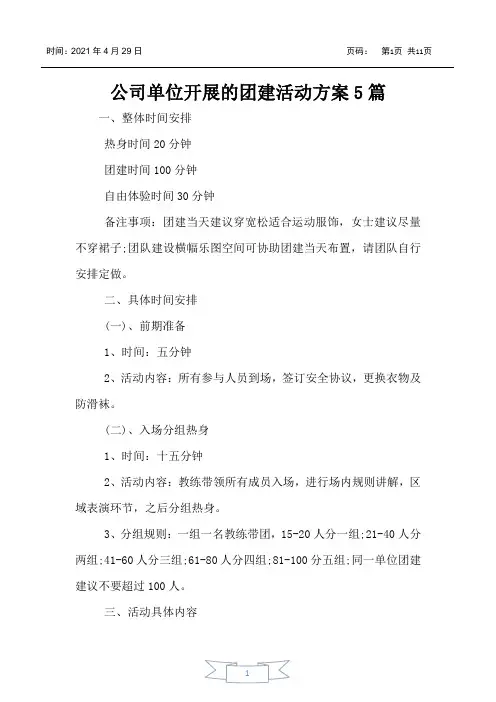 时间：2021 年 4 月 29 日　　　　　　　　　　　　　　　　页码：　第1页 共11页

公司单位开展的团建活动方案 5 篇

一、整体时间安排

热身时间 20 分钟

团建时间 100 分钟

自由体验时间 30 分钟

备注事项：团建当天建议穿宽松适合运动服饰，女士建议尽量不穿裙子;团队建设横幅乐图空间可协助团建当天布置，请团队自行安排定做。

二、具体时间安排

(一)、前期准备

1、时间：五分钟

2、活动内容：所有参与人员到场，签订安全协议，更换衣物及防滑袜。

(二)、入场分组热身

1、时间：十五分钟

2、活动内容：教练带领所有成员入场，进行场内规则讲解，区域表演环节，之后分组热身。

3、分组规则：一组一名教练带团，15-20 人分一组;21-40 人分两组;41-60 人分三组;61-80 人分四组;81-100 分五组;同一单位团建建议不要超过 100 人。

三、活动具体内容

1